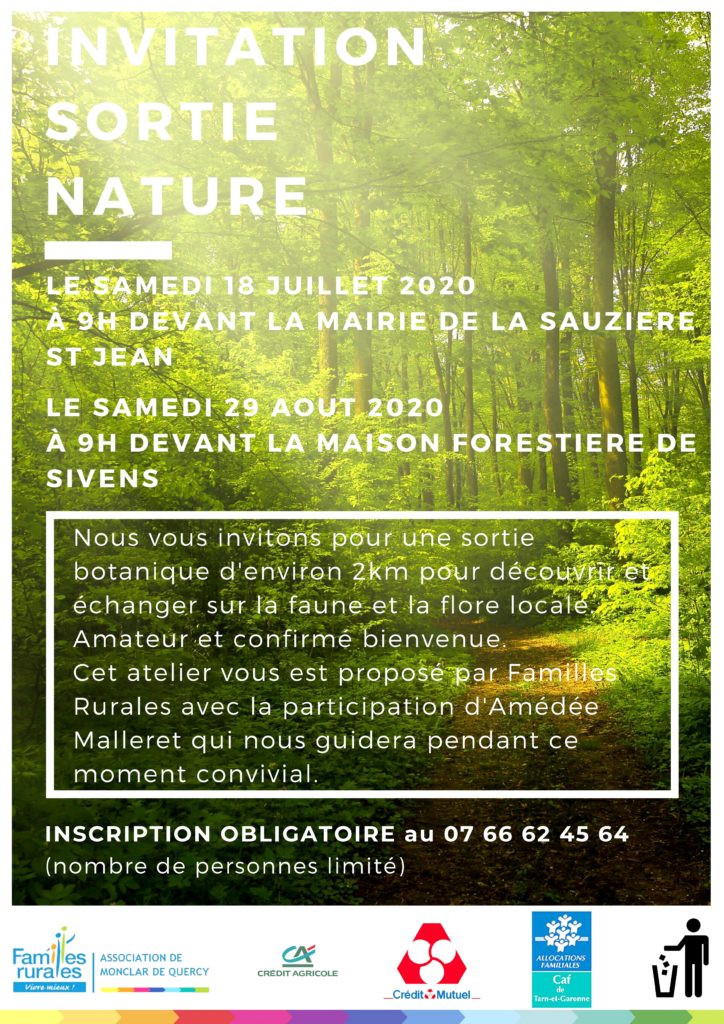 INVITATION SORTIE NATURE

LE SAMEDI 18 JUILLET 2020
À 9H DEVANT LA MAIRIE DE LA SAUZIERE ST JEAN

LE SAMEDI 29 AOUT 2020
À 9H DEVANT LA MAISON FORESTIERE DE SIVENS

Nous vous invitons pour une sortie botanique d'environ 2km pour découvrir et échanger sur la faune et la flore locale. Amateur et confirmé bienvenue.
Cet atelier vous est proposé par Familles Rurales avec la participation d'Amédée Malleret qui nous guidera pendant ce moment convivial.

INSCRIPTION OBLIGATOIRE au 07 66 62 45 64
(nombre de personnes limité)

Familles rurales Vivre mieux !
ASSOCIATION DE MONCLAR DE QUERCY

CA CRÉDIT AGRICOLE

Crédit Mutuel

ALLOCATIONS FAMILIALES Caf de Tarn-et-Garonne